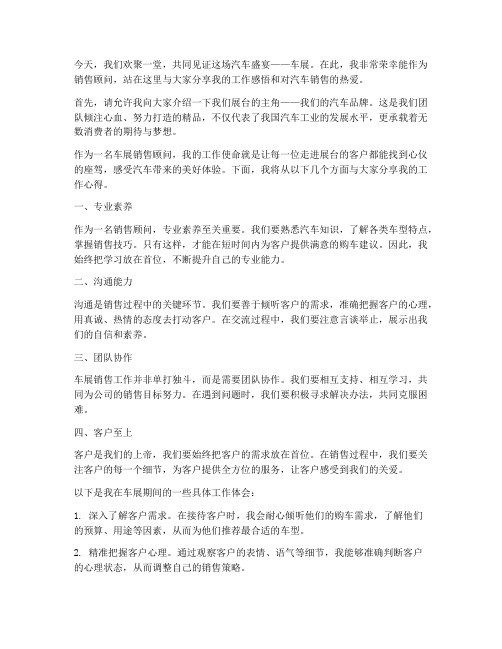 今天，我们欢聚一堂，共同见证这场汽车盛宴——车展。在此，我非常荣幸能作为销售顾问，站在这里与大家分享我的工作感悟和对汽车销售的热爱。

首先，请允许我向大家介绍一下我们展台的主角——我们的汽车品牌。这是我们团队倾注心血、努力打造的精品，不仅代表了我国汽车工业的发展水平，更承载着无数消费者的期待与梦想。

作为一名车展销售顾问，我的工作使命就是让每一位走进展台的客户都能找到心仪的座驾，感受汽车带来的美好体验。下面，我将从以下几个方面与大家分享我的工作心得。

一、专业素养

作为一名销售顾问，专业素养至关重要。我们要熟悉汽车知识，了解各类车型特点，掌握销售技巧。只有这样，才能在短时间内为客户提供满意的购车建议。因此，我始终把学习放在首位，不断提升自己的专业能力。

二、沟通能力

沟通是销售过程中的关键环节。我们要善于倾听客户的需求，准确把握客户的心理，用真诚、热情的态度去打动客户。在交流过程中，我们要注意言谈举止，展示出我们的自信和素养。

三、团队协作

车展销售工作并非单打独斗，而是需要团队协作。我们要相互支持、相互学习，共同为公司的销售目标努力。在遇到问题时，我们要积极寻求解决办法，共同克服困难。

四、客户至上

客户是我们的上帝，我们要始终把客户的需求放在首位。在销售过程中，我们要关注客户的每一个细节，为客户提供全方位的服务，让客户感受到我们的关爱。

以下是我在车展期间的一些具体工作体会：

1. 深入了解客户需求。在接待客户时，我会耐心倾听他们的购车需求，了解他们的预算、用途等因素，从而为他们推荐最合适的车型。

2. 精准把握客户心理。通过观察客户的表情、语气等细节，我能够准确判断客户的心理状态，从而调整自己的销售策略。